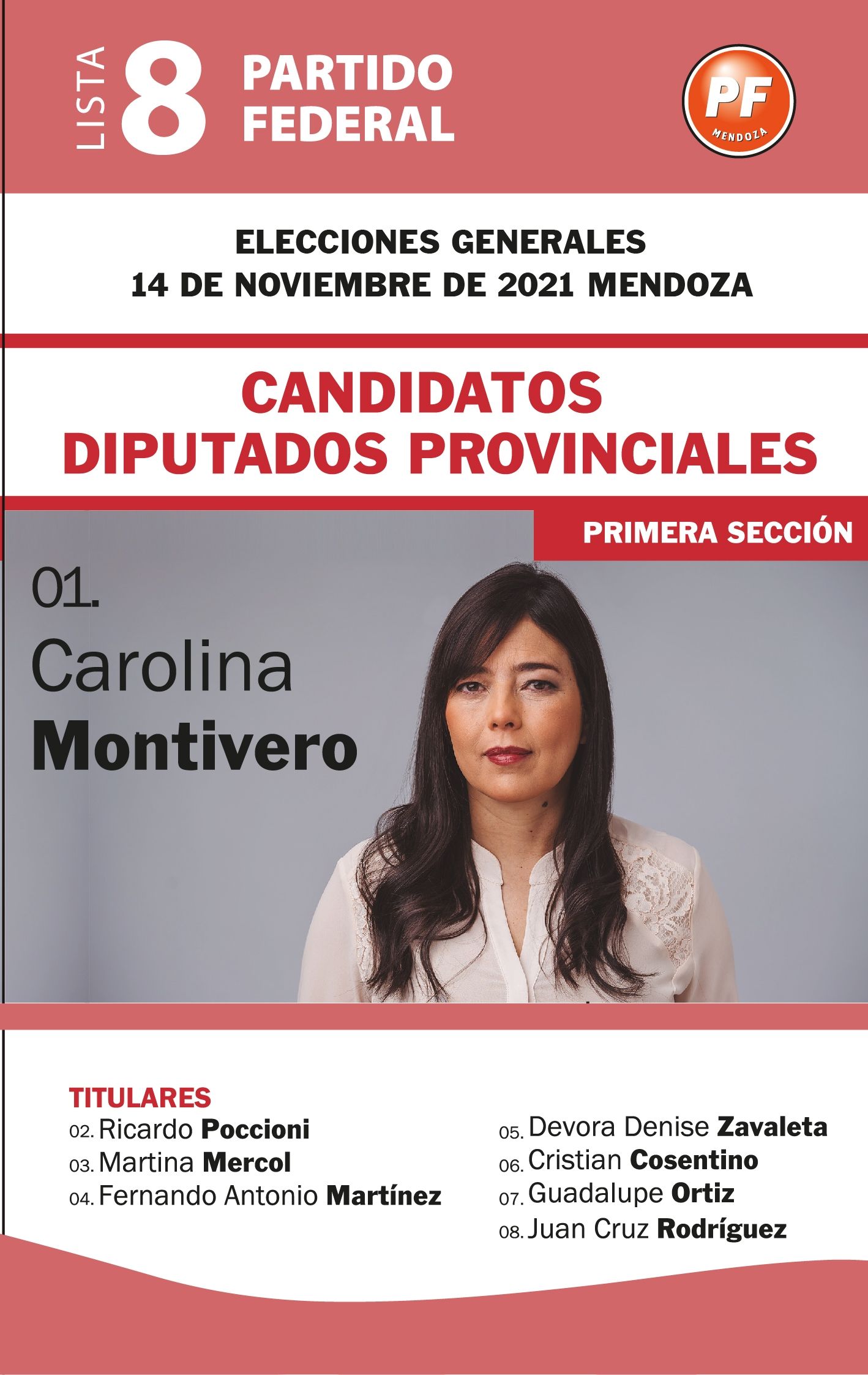 LISTA 8 PARTIDO FEDERAL

PF MENDOZA

ELECCIONES GENERALES
14 DE NOVIEMBRE DE 2021 MENDOZA

CANDIDATOS
DIPUTADOS PROVINCIALES

PRIMERA SECCIÓN

01.
Carolina
Montivero

TITULARES
02. Ricardo Poccioni
03. Martina Mercol
04. Fernando Antonio Martínez

05. Devora Denise Zavaleta
06. Cristian Cosentino
07. Guadalupe Ortiz
08. Juan Cruz Rodríguez